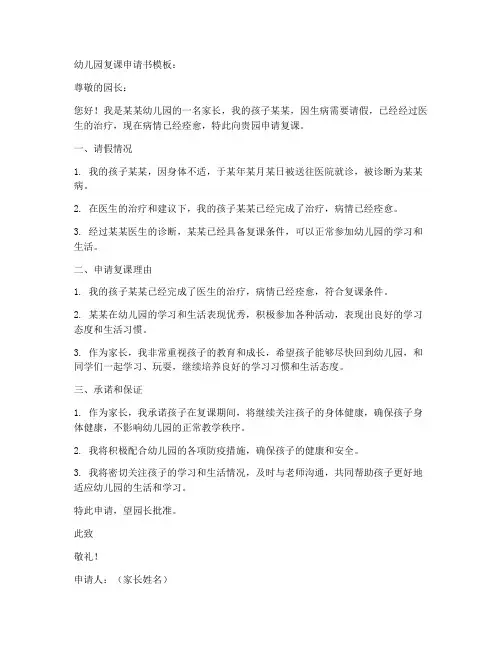 幼儿园复课申请书模板：

尊敬的园长：

您好！我是某某幼儿园的一名家长，我的孩子某某，因生病需要请假，已经经过医生的治疗，现在病情已经痊愈，特此向贵园申请复课。

一、请假情况

1. 我的孩子某某，因身体不适，于某年某月某日被送往医院就诊，被诊断为某某病。

2. 在医生的治疗和建议下，我的孩子某某已经完成了治疗，病情已经痊愈。

3. 经过某某医生的诊断，某某已经具备复课条件，可以正常参加幼儿园的学习和生活。

二、申请复课理由

1. 我的孩子某某已经完成了医生的治疗，病情已经痊愈，符合复课条件。

2. 某某在幼儿园的学习和生活表现优秀，积极参加各种活动，表现出良好的学习态度和生活习惯。

3. 作为家长，我非常重视孩子的教育和成长，希望孩子能够尽快回到幼儿园，和同学们一起学习、玩耍，继续培养良好的学习习惯和生活态度。

三、承诺和保证

1. 作为家长，我承诺孩子在复课期间，将继续关注孩子的身体健康，确保孩子身体健康，不影响幼儿园的正常教学秩序。

2. 我将积极配合幼儿园的各项防疫措施，确保孩子的健康和安全。

3. 我将密切关注孩子的学习和生活情况，及时与老师沟通，共同帮助孩子更好地适应幼儿园的生活和学习。

特此申请，望园长批准。

此致

敬礼！

申请人：（家长姓名）